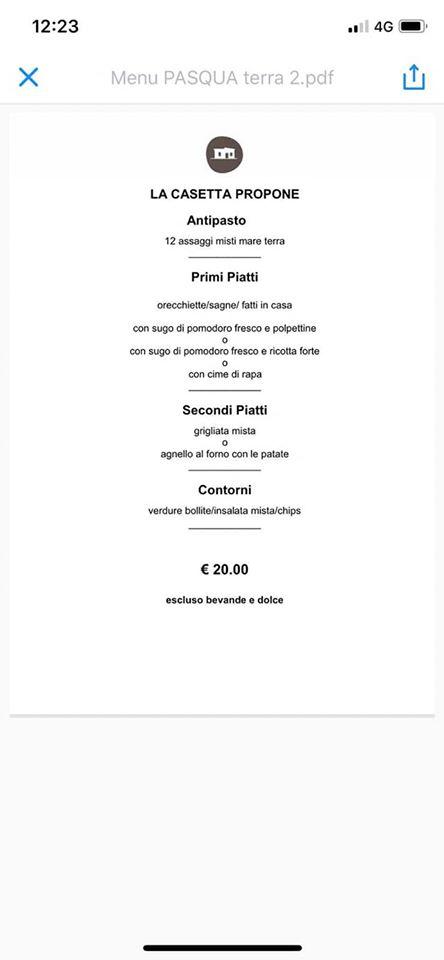 12:23 4G

Menu PASQUA terra 2.pdf

LA CASETTA PROPONE

Antipasto

12 assaggi misti mare terra

Primi Piatti

orecchiette/sagne/ fatti in casa

con sugo di pomodoro fresco e polpettine
o
con sugo di pomodoro fresco e ricotta forte
o
con cime di rapa

Secondi Piatti

grigliata mista
o
agnello al forno con le patate

Contorni

verdure bollite/insalata mista/chips

€ 20.00

escluso bevande e dolce